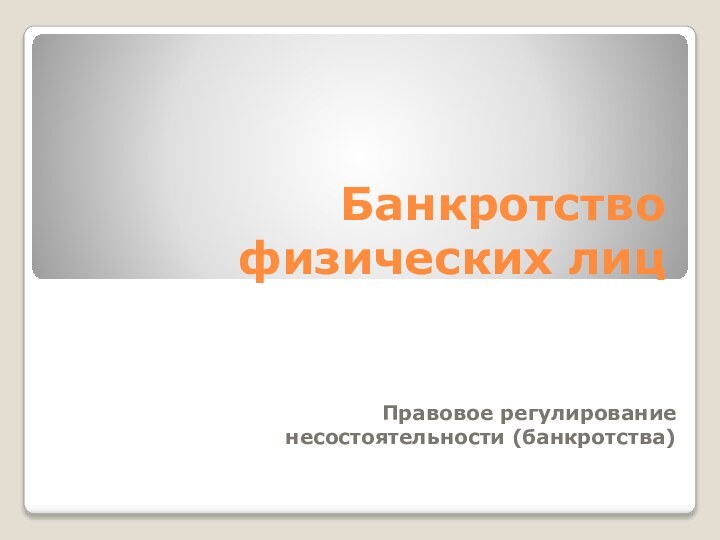 Банкротство физических лиц

Правовое регулирование несостоятельности (банкротства)